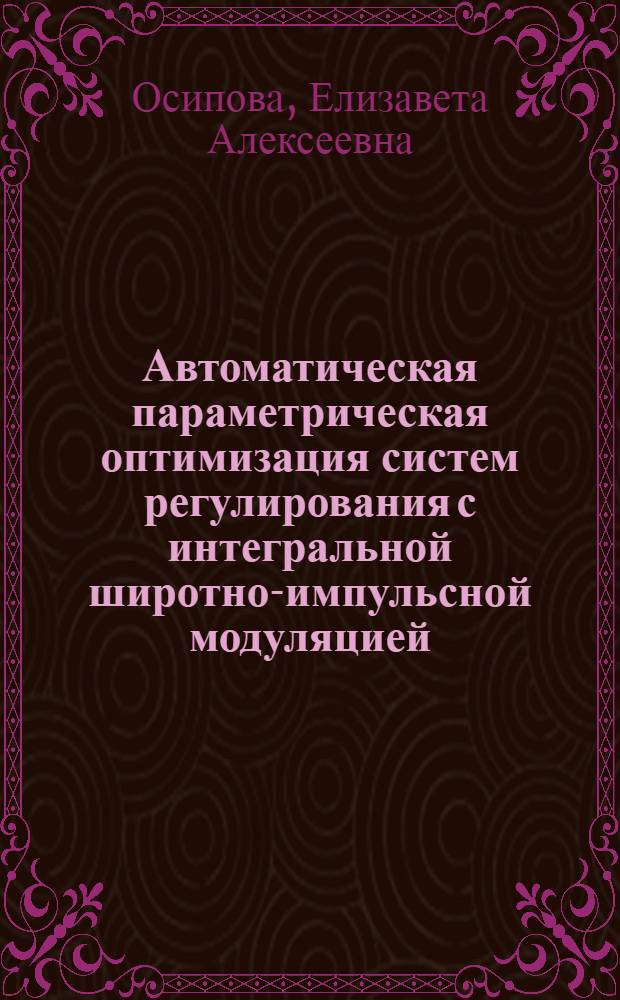 Осипова, Елизавета Алексеевна

Автоматическая параметрическая оптимизация систем регулирования с интегральной широтно-импульсной модуляцией